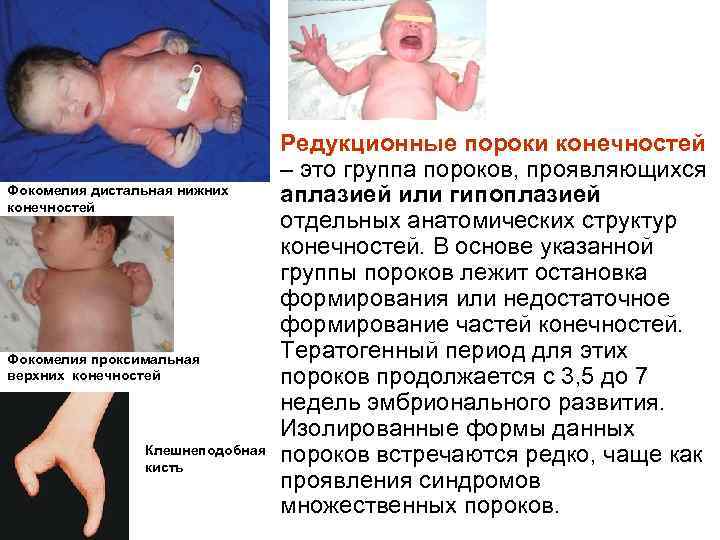 Фокомелия дистальная нижних конечностей

Фокомелия проксимальная верхних конечностей

Клешнеподобная кисть

Редукционные пороки конечностей – это группа пороков, проявляющихся аплазией или гипоплазией отдельных анатомических структур конечностей. В основе указанной группы пороков лежит остановка формирования или недостаточное формирование частей конечностей. Тератогенный период для этих пороков продолжается с 3,5 до 7 недель эмбрионального развития. Изолированные формы данных пороков встречаются редко, чаще как проявления синдромов множественных пороков.